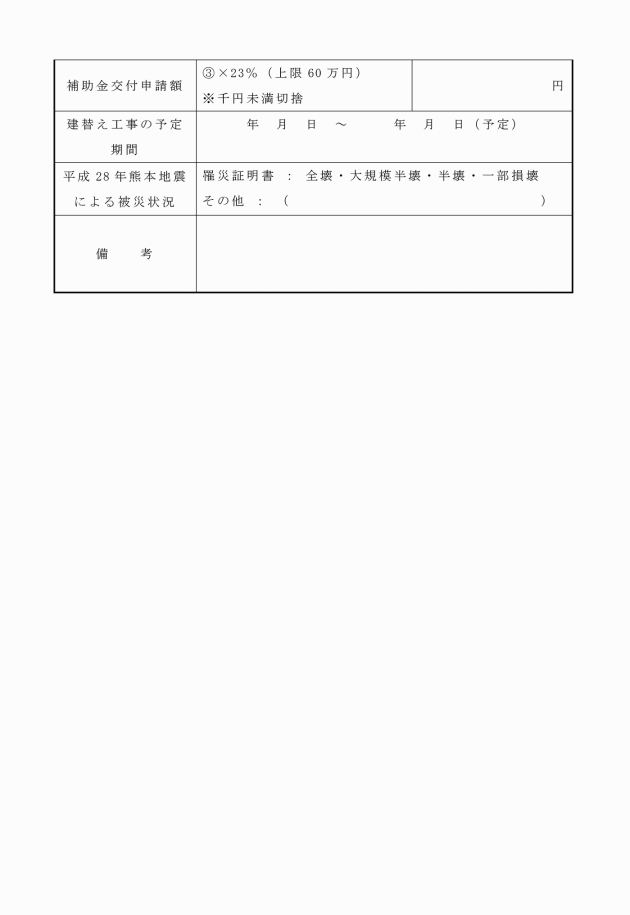 | 補助金交付申請額 | ③×23%（上限 60 万円）<br>※千円未満切捨 | 円 |
|---|---|---|
| 建替え工事の予定期間 | 年　月　日　～　　年　月　日（予定） | |
| 平成 28 年熊本地震による被災状況 | 罹災証明書 ： 全壊・大規模半壊・半壊・一部損壊<br>その他 ：（　　　　　　　　　　　　） | |
| 備　　考 | | |